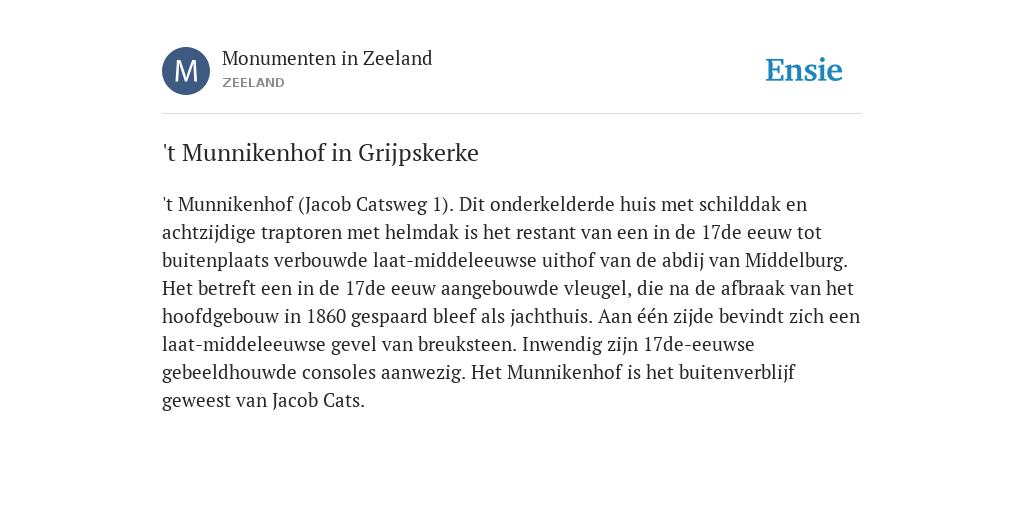 M

Monumenten in Zeeland
ZEELAND

Ensie

't Munnikenhof in Grijpskerke

't Munnikenhof (Jacob Catsweg 1). Dit onderkelderde huis met schilddak en achtzijdige traptoren met helmdak is het restant van een in de 17de eeuw tot buitenplaats verbouwde laat-middeleeuwse uithof van de abdij van Middelburg. Het betreft een in de 17de eeuw aangebouwde vleugel, die na de afbraak van het hoofdgebouw in 1860 gespaard bleef als jachthuis. Aan één zijde bevindt zich een laat-middeleeuwse gevel van breuksteen. Inwendig zijn 17de-eeuwse gebeeldhouwde consoles aanwezig. Het Munnikenhof is het buitenverblijf geweest van Jacob Cats.